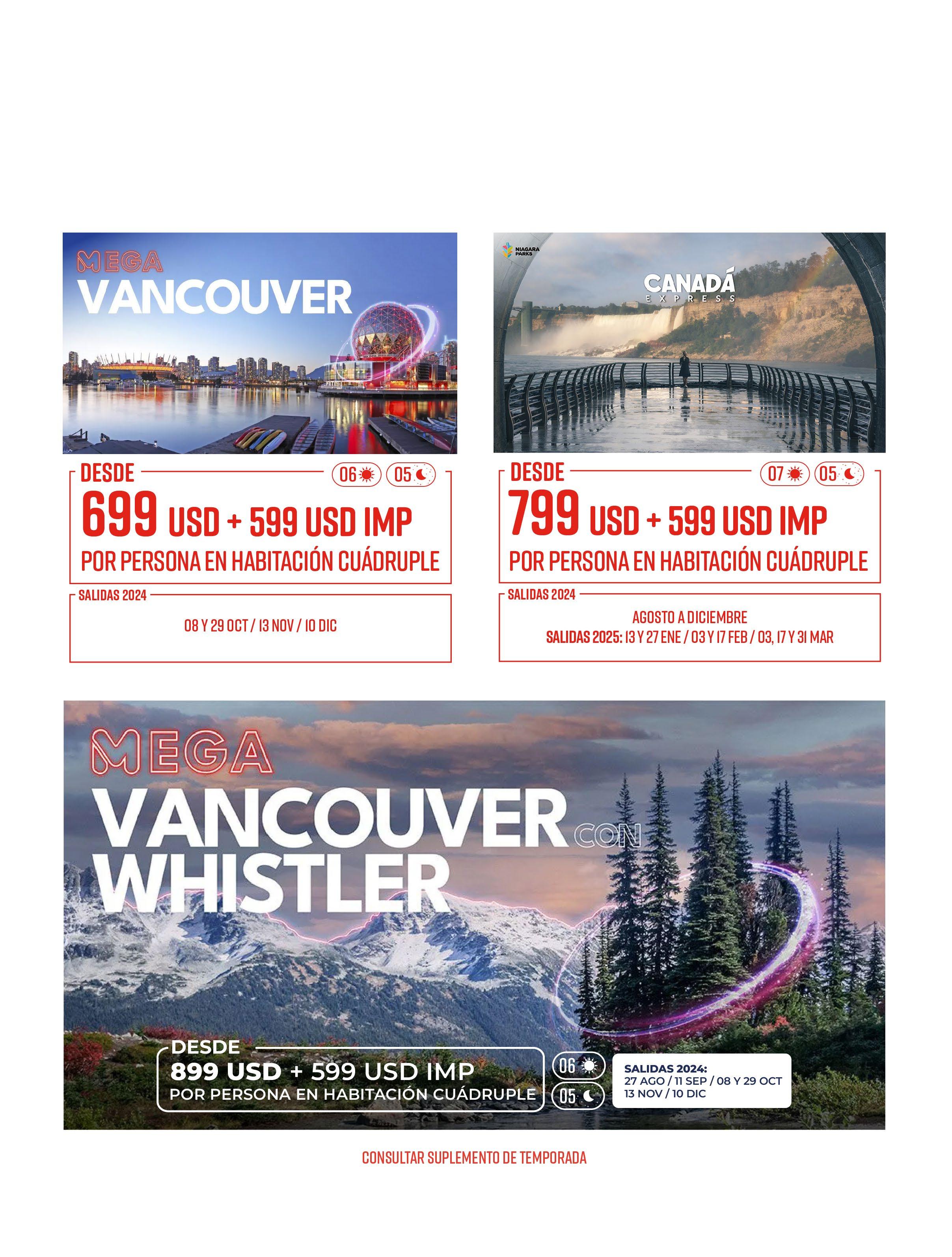 MEGA
VANCOUVER

DESDE 06 05
699 USD + 599 USD IMP
POR PERSONA EN HABITACIÓN CUÁDRUPLE

SALIDAS 2024
08 Y 29 OCT / 13 NOV / 10 DIC

NIAGARA PARKS
CANADÁ
EXPRESS

DESDE 07 05
799 USD + 599 USD IMP
POR PERSONA EN HABITACIÓN CUÁDRUPLE

SALIDAS 2024
AGOSTO A DICIEMBRE
SALIDAS 2025: 13 Y 27 ENE / 03 Y 17 FEB / 03, 17 Y 31 MAR

MEGA
VANCOUVER CON
WHISTLER

DESDE
899 USD + 599 USD IMP
POR PERSONA EN HABITACIÓN CUÁDRUPLE
06
05

SALIDAS 2024:
27 AGO / 11 SEP / 08 Y 29 OCT
13 NOV / 10 DIC

CONSULTAR SUPLEMENTO DE TEMPORADA